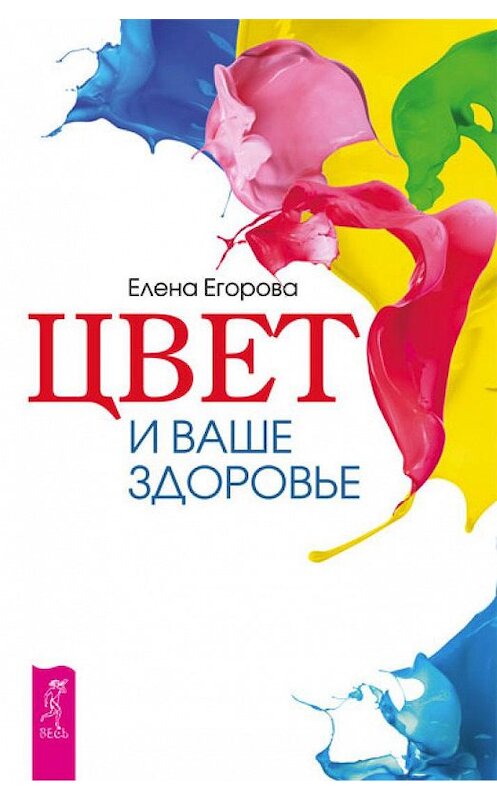 Елена Егорова

ЦВЕТ

И ВАШЕ ЗДОРОВЬЕ

ВЕСЬ